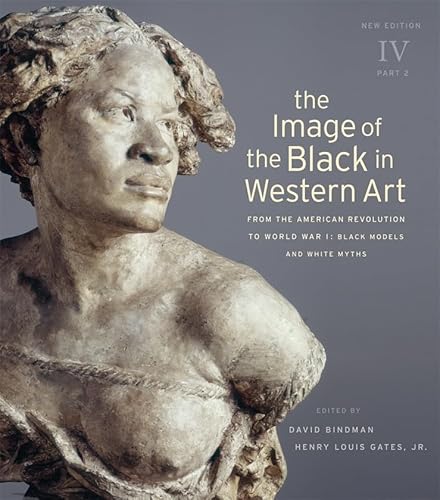 NEW EDITION
IV
PART 2

the Image of the Black in Western Art

FROM THE AMERICAN REVOLUTION TO WORLD WAR I: BLACK MODELS AND WHITE MYTHS

EDITED BY
DAVID BINDMAN
HENRY LOUIS GATES, JR.